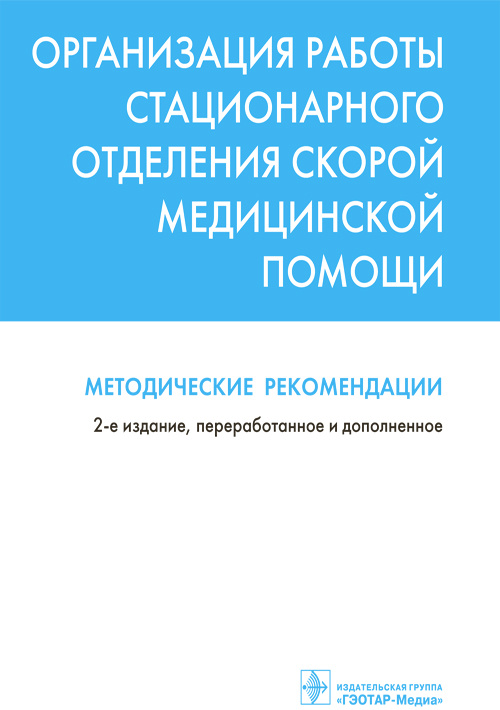 ОРГАНИЗАЦИЯ РАБОТЫ СТАЦИОНАРНОГО ОТДЕЛЕНИЯ СКОРОЙ МЕДИЦИНСКОЙ ПОМОЩИ

МЕТОДИЧЕСКИЕ РЕКОМЕНДАЦИИ

2-е издание, переработанное и дополненное

ИЗДАТЕЛЬСКАЯ ГРУППА
«ГЭОТАР-Медиа»